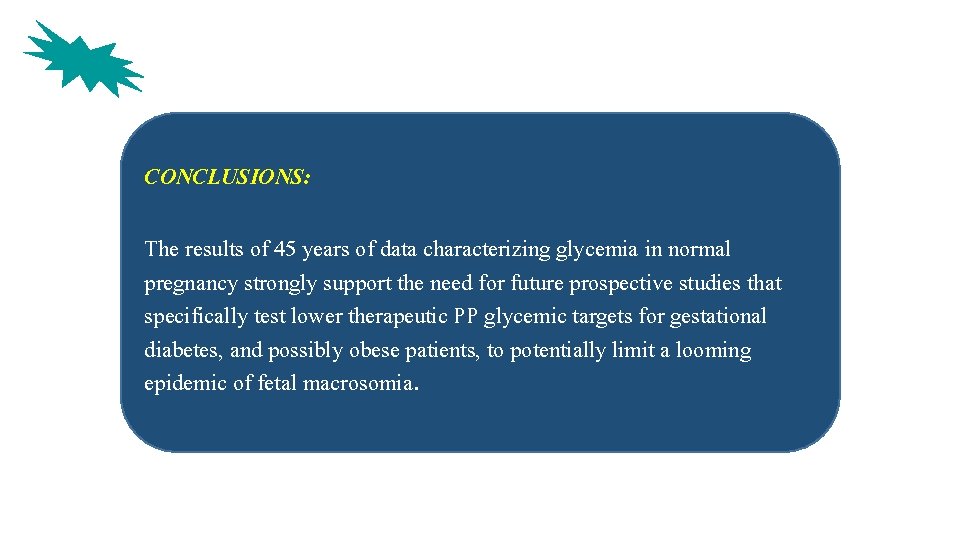 CONCLUSIONS:

The results of 45 years of data characterizing glycemia in normal pregnancy strongly support the need for future prospective studies that specifically test lower therapeutic PP glycemic targets for gestational diabetes, and possibly obese patients, to potentially limit a looming epidemic of fetal macrosomia.